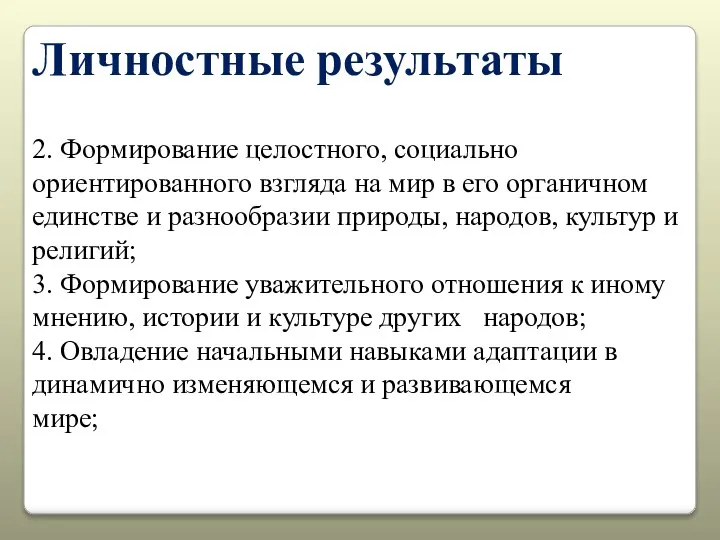 Личностные результаты

2. Формирование целостного, социально ориентированного взгляда на мир в его органичном единстве и разнообразии природы, народов, культур и религий;
3. Формирование уважительного отношения к иному мнению, истории и культуре других народов;
4. Овладение начальными навыками адаптации в динамично изменяющемся и развивающемся мире;